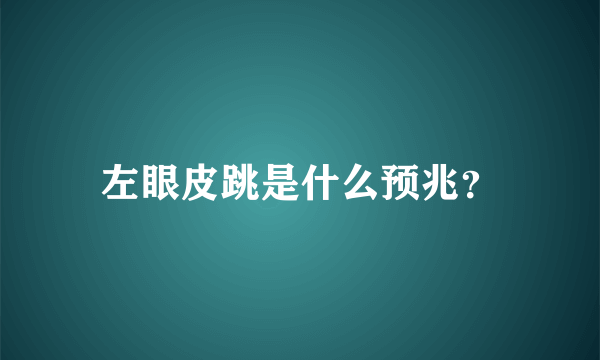 左眼皮跳是什么预兆?